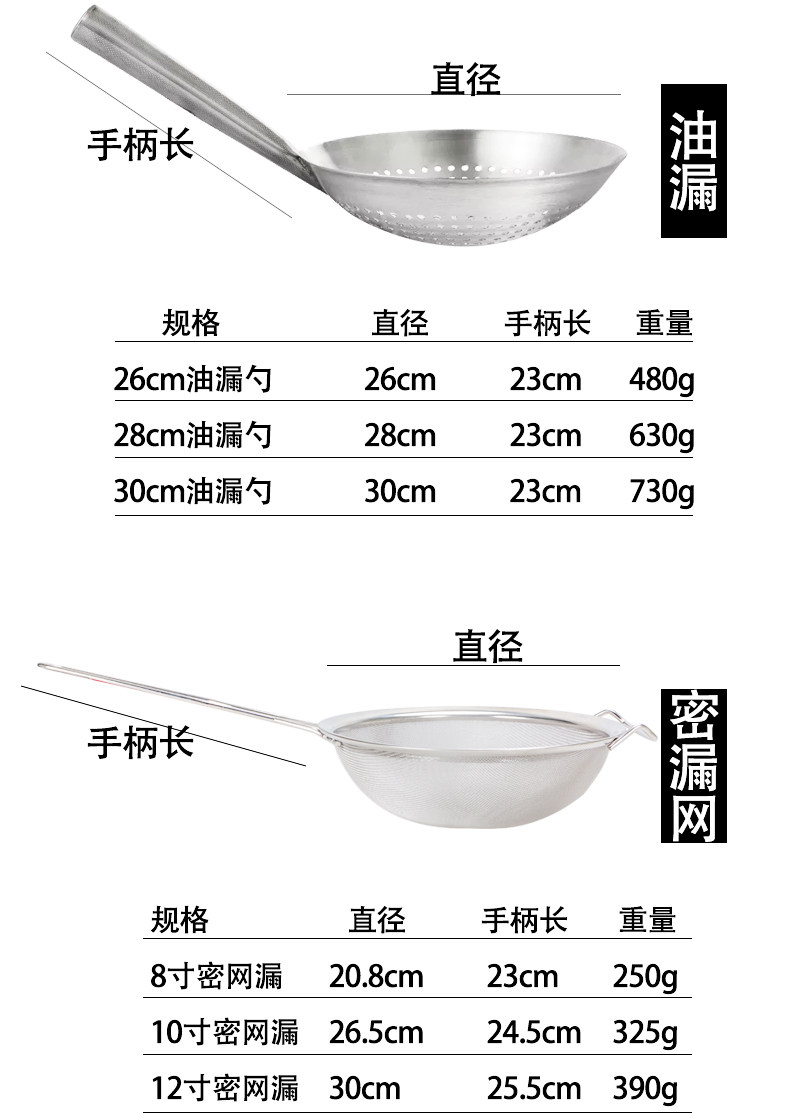 直径

手柄长

油漏

| 规格 | 直径 | 手柄长 | 重量 |
|---|---|---|---|
| 26cm油漏勺 | 26cm | 23cm | 480g |
| 28cm油漏勺 | 28cm | 23cm | 630g |
| 30cm油漏勺 | 30cm | 23cm | 730g |

直径

手柄长

密漏网

| 规格 | 直径 | 手柄长 | 重量 |
|---|---|---|---|
| 8寸密网漏 | 20.8cm | 23cm | 250g |
| 10寸密网漏 | 26.5cm | 24.5cm | 325g |
| 12寸密网漏 | 30cm | 25.5cm | 390g |